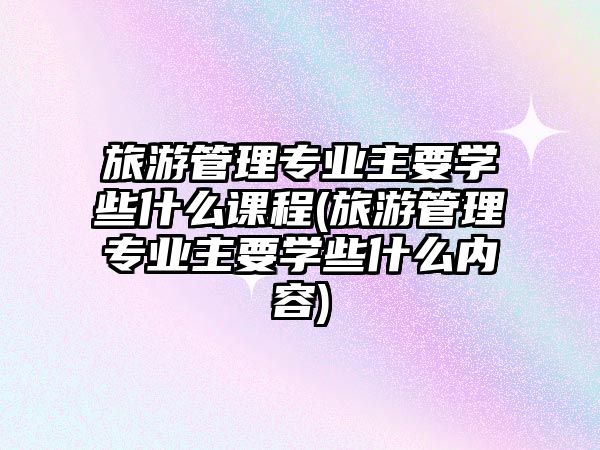 旅游管理专业主要学些什么课程(旅游管理专业主要学些什么内容)